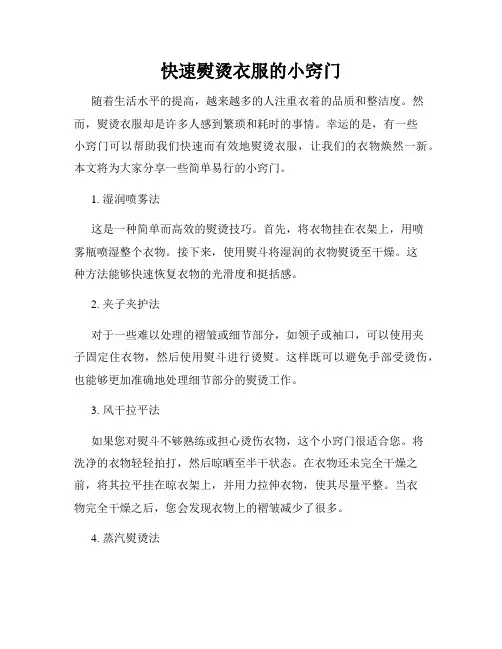 快速熨烫衣服的小窍门

随着生活水平的提高，越来越多的人注重衣着的品质和整洁度。然而，熨烫衣服却是许多人感到繁琐和耗时的事情。幸运的是，有一些小窍门可以帮助我们快速而有效地熨烫衣服，让我们的衣物焕然一新。本文将为大家分享一些简单易行的小窍门。

1. 湿润喷雾法

这是一种简单而高效的熨烫技巧。首先，将衣物挂在衣架上，用喷雾瓶喷湿整个衣物。接下来，使用熨斗将湿润的衣物熨烫至干燥。这种方法能够快速恢复衣物的光滑度和挺括感。

2. 夹子夹护法

对于一些难以处理的褶皱或细节部分，如领子或袖口，可以使用夹子固定住衣物，然后使用熨斗进行烫熨。这样既可以避免手部受烫伤，也能够更加准确地处理细节部分的熨烫工作。

3. 风干拉平法

如果您对熨斗不够熟练或担心烫伤衣物，这个小窍门很适合您。将洗净的衣物轻轻拍打，然后晾晒至半干状态。在衣物还未完全干燥之前，将其拉平挂在晾衣架上，并用力拉伸衣物，使其尽量平整。当衣物完全干燥之后，您会发现衣物上的褶皱减少了很多。

4. 蒸汽熨烫法